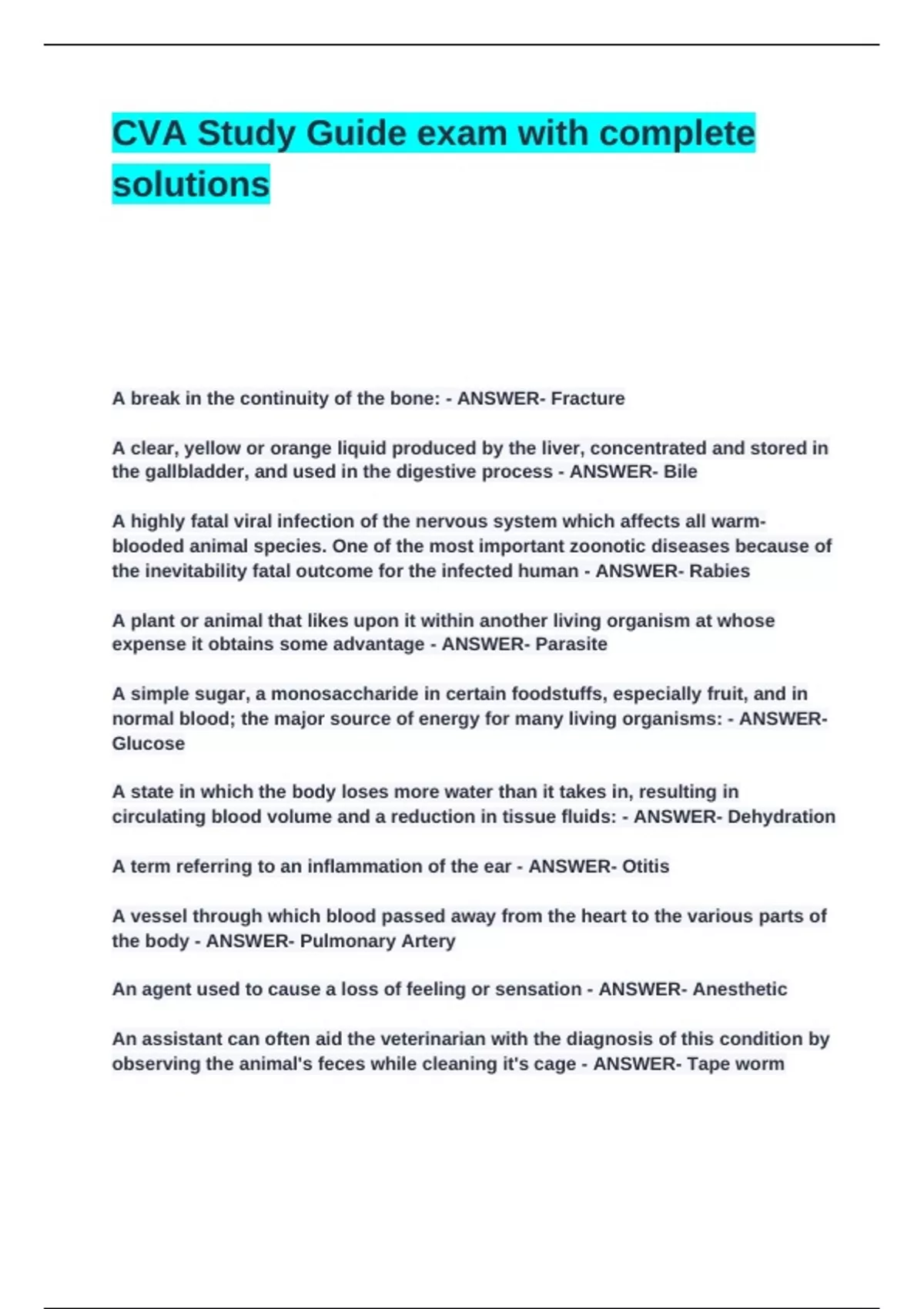 CVA Study Guide exam with complete solutions

A break in the continuity of the bone: - ANSWER- Fracture

A clear, yellow or orange liquid produced by the liver, concentrated and stored in the gallbladder, and used in the digestive process - ANSWER- Bile

A highly fatal viral infection of the nervous system which affects all warm-blooded animal species. One of the most important zoonotic diseases because of the inevitability fatal outcome for the infected human - ANSWER- Rabies

A plant or animal that likes upon it within another living organism at whose expense it obtains some advantage - ANSWER- Parasite

A simple sugar, a monosaccharide in certain foodstuffs, especially fruit, and in normal blood; the major source of energy for many living organisms: - ANSWER- Glucose

A state in which the body loses more water than it takes in, resulting in circulating blood volume and a reduction in tissue fluids: - ANSWER- Dehydration

A term referring to an inflammation of the ear - ANSWER- Otitis

A vessel through which blood passed away from the heart to the various parts of the body - ANSWER- Pulmonary Artery

An agent used to cause a loss of feeling or sensation - ANSWER- Anesthetic

An assistant can often aid the veterinarian with the diagnosis of this condition by observing the animal's feces while cleaning it's cage - ANSWER- Tape worm